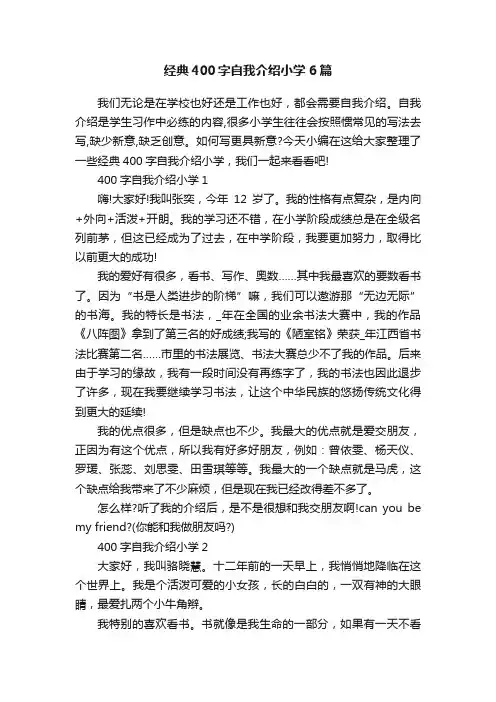 经典400字自我介绍小学6篇

我们无论是在学校也好还是工作也好，都会需要自我介绍。自我介绍是学生习作中必练的内容,很多小学生往往会按照惯常见的写法去写,缺少新意,缺乏创意。如何写更具新意?今天小编在这给大家整理了一些经典400字自我介绍小学，我们一起来看看吧!

400字自我介绍小学1

嗨!大家好!我叫张奕，今年 12 岁了。我的性格有点复杂，是内向+外向+活泼+开朗。我的学习还不错，在小学阶段成绩总是在全级名列前茅，但这已经成为了过去，在中学阶段，我要更加努力，取得比以前更大的成功!

我的爱好有很多，看书、写作、奥数……其中我最喜欢的要数看书了。因为“书是人类进步的阶梯”嘛，我们可以遨游那“无边无际”的书海。我的特长是书法，_年在全国的业余书法大赛中，我的作品《八阵图》拿到了第三名的好成绩;我写的《陋室铭》荣获_年江西省书法比赛第二名……市里的书法展览、书法大赛总少不了我的作品。后来由于学习的缘故，我有一段时间没有再练字了，我的书法也因此退步了许多，现在我要继续学习书法，让这个中华民族的悠扬传统文化得到更大的延续!

我的优点很多，但是缺点也不少。我最大的优点就是爱交朋友，正因为有这个优点，所以我有好多好朋友，例如：曾依雯、杨天仪、罗瑗、张蕊、刘思雯、田雪琪等等。我最大的一个缺点就是马虎，这个缺点给我带来了不少麻烦，但是现在我已经改得差不多了。

怎么样?听了我的介绍后，是不是很想和我交朋友啊!can you be my friend?(你能和我做朋友吗?)

400字自我介绍小学2

大家好，我叫骆晓慧。十二年前的一天早上，我悄悄地降临在这个世界上。我是个活泼可爱的小女孩，长的白白的，一双有神的大眼睛，最爱扎两个小牛角辫。

我特别的喜欢看书。书就像是我生命的一部分，如果有一天不看